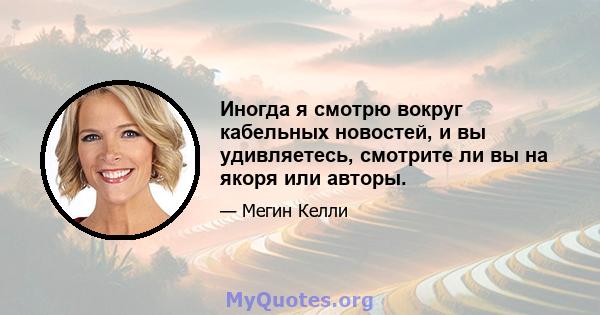 Иногда я смотрю вокруг кабельных новостей, и вы удивляетесь, смотрите ли вы на якоря или авторы.

— Мегин Келли

MyQuotes.org